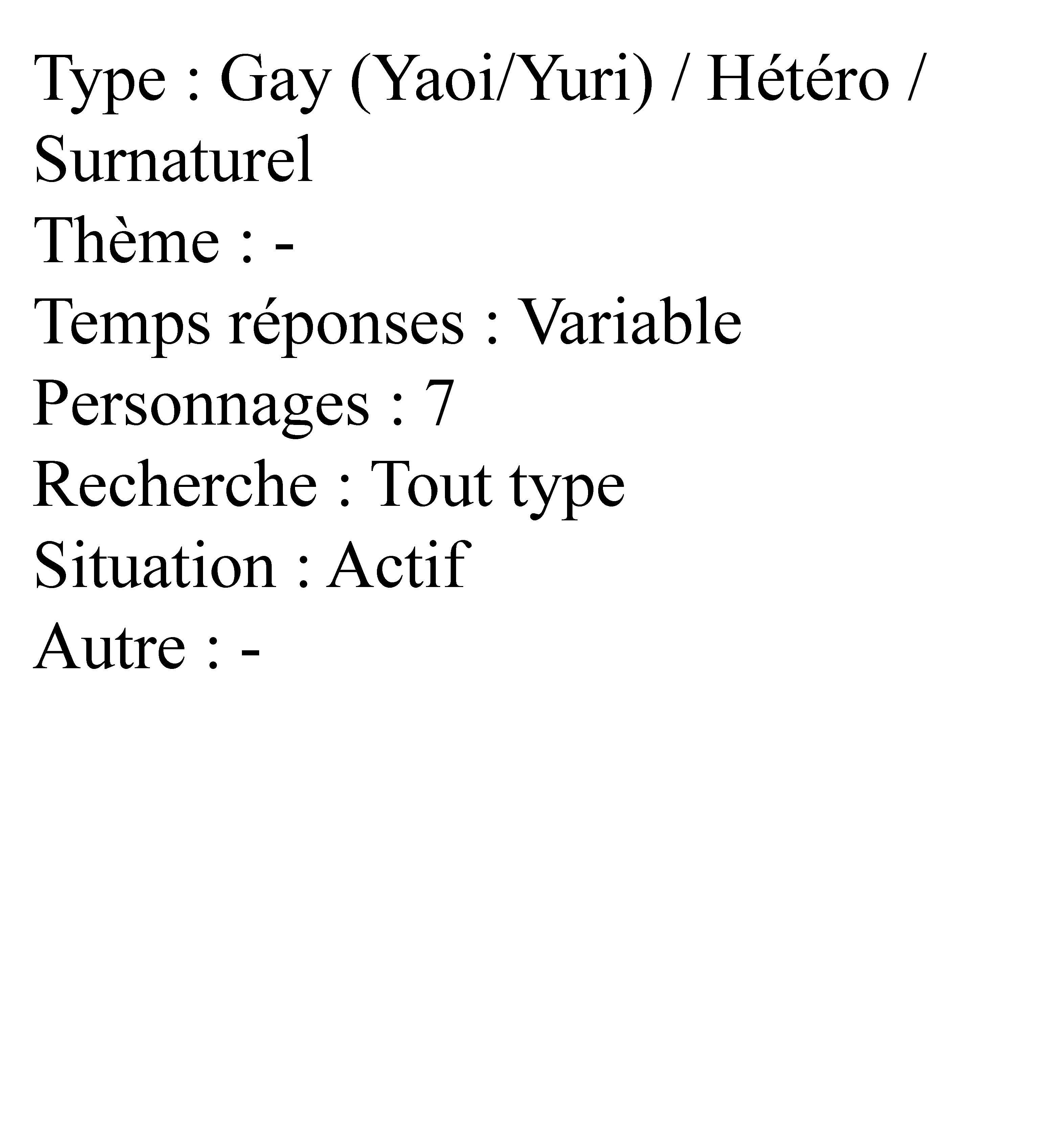 Type : Gay (Yaoi/Yuri) / Hétéro / Surnaturel
Thème : -
Temps réponses : Variable
Personnages : 7
Recherche : Tout type
Situation : Actif
Autre : -